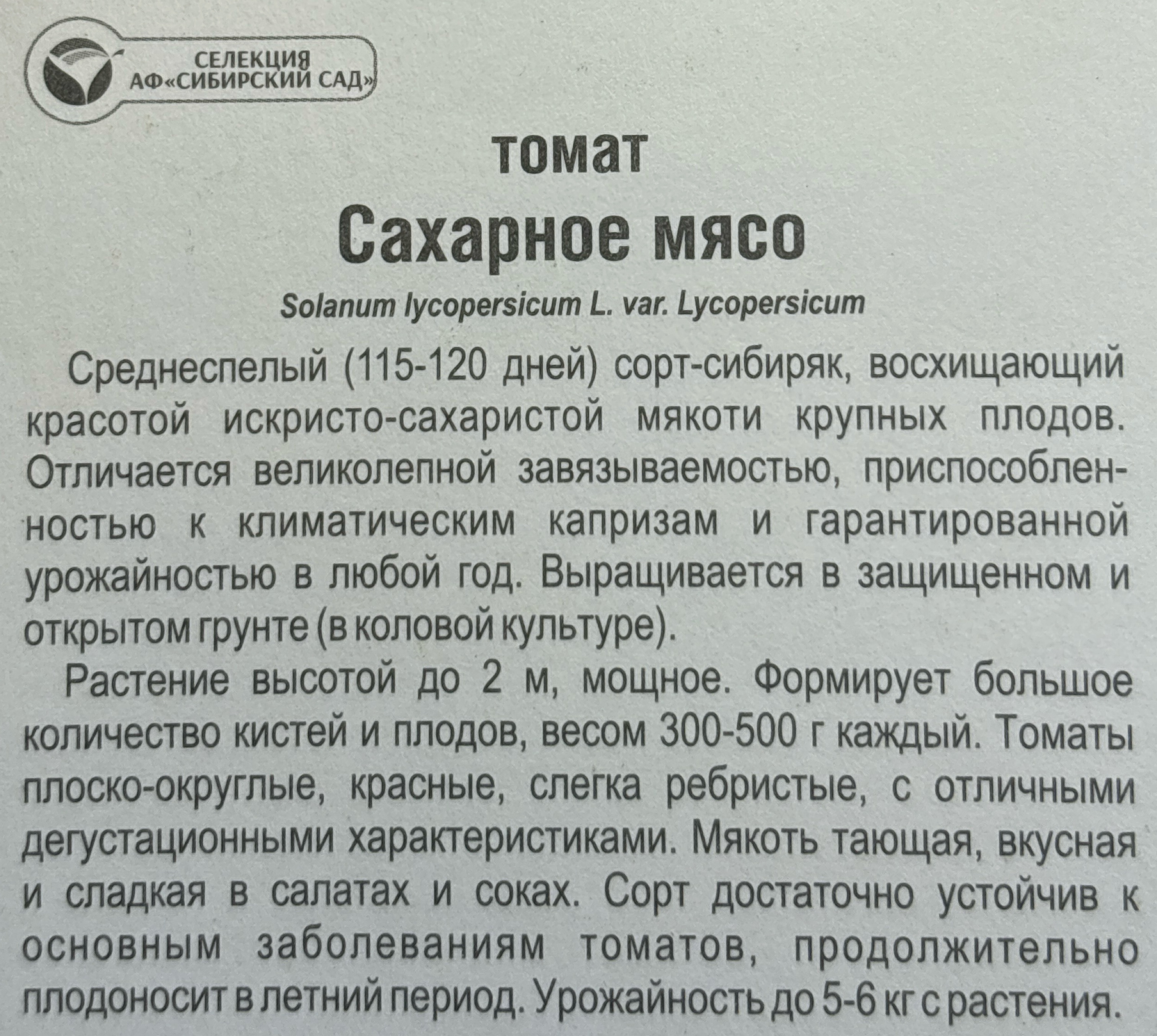 СЕЛЕКЦИЯ
АФ«СИБИРСКИЙ САД»

томат
Сахарное мясо
Solanum lycopersicum L. var. Lycopersicum

Среднеспелый (115-120 дней) сорт-сибиряк, восхищающий красотой искристо-сахаристой мякоти крупных плодов. Отличается великолепной завязываемостью, приспособленностью к климатическим капризам и гарантированной урожайностью в любой год. Выращивается в защищенном и открытом грунте (в коловой культуре).

Растение высотой до 2 м, мощное. Формирует большое количество кистей и плодов, весом 300-500 г каждый. Томаты плоско-округлые, красные, слегка ребристые, с отличными дегустационными характеристиками. Мякоть тающая, вкусная и сладкая в салатах и соках. Сорт достаточно устойчив к основным заболеваниям томатов, продолжительно плодоносит в летний период. Урожайность до 5-6 кг с растения.